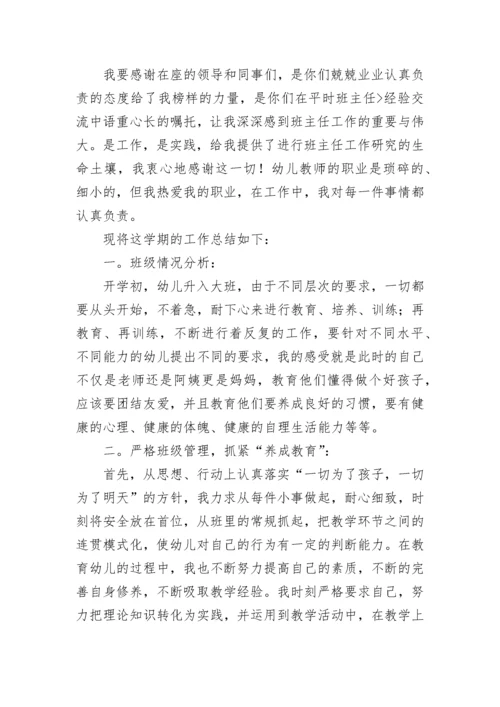 我要感谢在座的领导和同事们，是你们兢兢业业认真负责的态度给了我榜样的力量，是你们在平时班主任>经验交流中语重心长的嘱托，让我深深感到班主任工作的重要与伟大。是工作，是实践，给我提供了进行班主任工作研究的生命土壤，我衷心地感谢这一切！幼儿教师的职业是琐碎的、细小的，但我热爱我的职业，在工作中，我对每一件事情都认真负责。

现将这学期的工作总结如下：

一。班级情况分析：

开学初，幼儿升入大班，由于不同层次的要求，一切都要从头开始，不着急，耐下心来进行教育、培养、训练；再教育、再训练，不断进行着反复的工作，要针对不同水平、不同能力的幼儿提出不同的要求，我的感受就是此时的自己不仅是老师还是阿姨更是妈妈，教育他们懂得做个好孩子，应该要团结友爱，并且教育他们要养成良好的习惯，要有健康的心理、健康的体魄、健康的自理生活能力等等。

二。严格班级管理，抓紧“养成教育”：

首先，从思想、行动上认真落实“一切为了孩子，一切为了明天”的方针，我力求从每件小事做起，耐心细致，时刻将安全放在首位，从班里的常规抓起，把教学环节之间的连贯模式化，使幼儿对自己的行为有一定的判断能力。在教育幼儿的过程中，我也不断努力提高自己的素质，不断的完善自身修养，不断吸取教学经验。我时刻严格要求自己，努力把理论知识转化为实践，并运用到教学活动中，在教学上